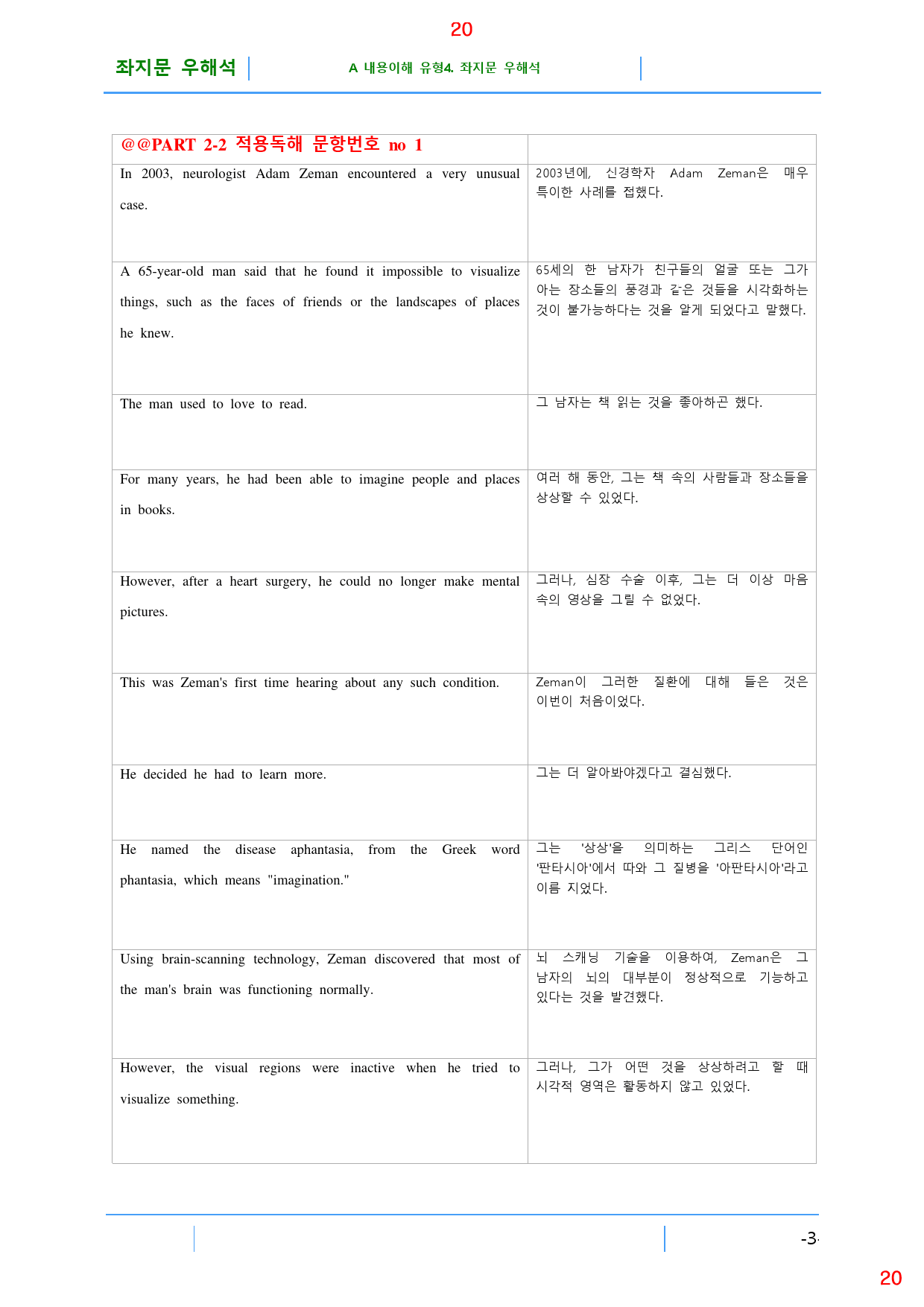 20

좌지문 우해석

A 내용이해 유형4. 좌지문 우해석

| @@PART 2-2 적용독해 문항번호 no 1 | |
|---|---|
| In 2003, neurologist Adam Zeman encountered a very unusual case. | 2003년에, 신경학자 Adam Zeman은 매우 특이한 사례를 접했다. |
| A 65-year-old man said that he found it impossible to visualize things, such as the faces of friends or the landscapes of places he knew. | 65세의 한 남자가 친구들의 얼굴 또는 그가 아는 장소들의 풍경과 같은 것들을 시각화하는 것이 불가능하다는 것을 알게 되었다고 말했다. |
| The man used to love to read. | 그 남자는 책 읽는 것을 좋아하곤 했다. |
| For many years, he had been able to imagine people and places in books. | 여러 해 동안, 그는 책 속의 사람들과 장소들을 상상할 수 있었다. |
| However, after a heart surgery, he could no longer make mental pictures. | 그러나, 심장 수술 이후, 그는 더 이상 마음 속의 영상을 그릴 수 없었다. |
| This was Zeman's first time hearing about any such condition. | Zeman이 그러한 질환에 대해 들은 것은 이번이 처음이었다. |
| He decided he had to learn more. | 그는 더 알아봐야겠다고 결심했다. |
| He named the disease aphantasia, from the Greek word phantasia, which means "imagination." | 그는 '상상'을 의미하는 그리스 단어인 '판타시아'에서 따와 그 질병을 '아판타시아'라고 이름 지었다. |
| Using brain-scanning technology, Zeman discovered that most of the man's brain was functioning normally. | 뇌 스캐닝 기술을 이용하여, Zeman은 그 남자의 뇌의 대부분이 정상적으로 기능하고 있다는 것을 발견했다. |
| However, the visual regions were inactive when he tried to visualize something. | 그러나, 그가 어떤 것을 상상하려고 할 때 시각적 영역은 활동하지 않고 있었다. |

-3-

20